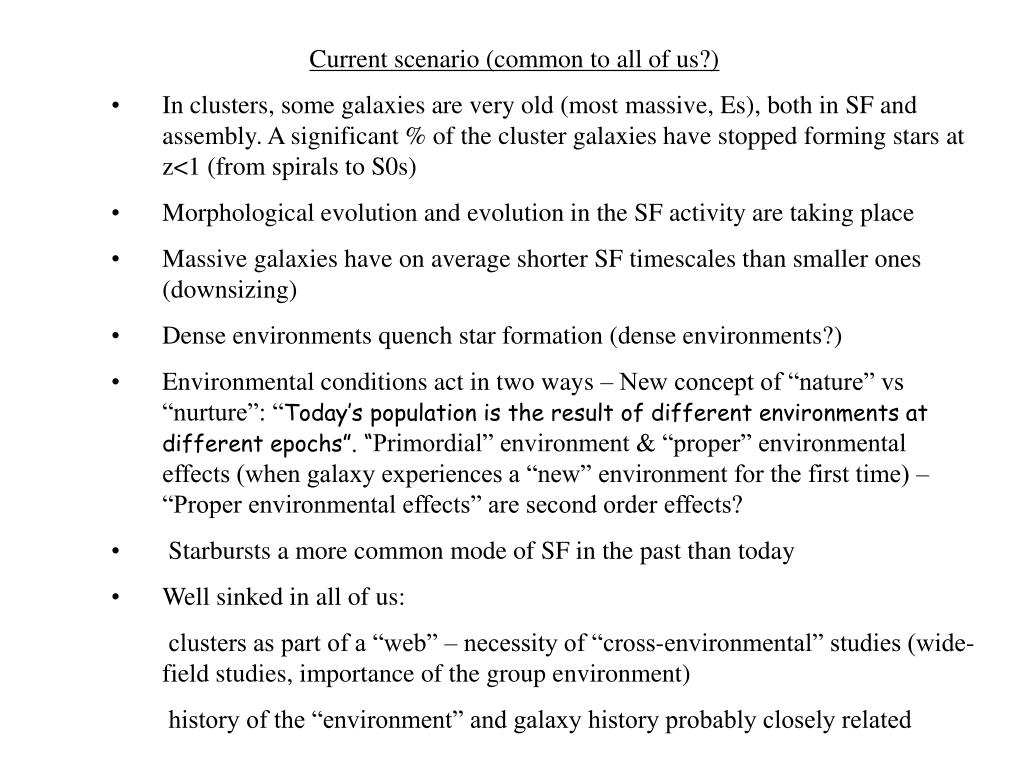 Current scenario (common to all of us?)

• In clusters, some galaxies are very old (most massive, Es), both in SF and assembly. A significant % of the cluster galaxies have stopped forming stars at z<1 (from spirals to S0s)

• Morphological evolution and evolution in the SF activity are taking place

• Massive galaxies have on average shorter SF timescales than smaller ones (downsizing)

• Dense environments quench star formation (dense environments?)

• Environmental conditions act in two ways – New concept of “nature” vs “nurture”: “Today’s population is the result of different environments at different epochs”. “Primordial” environment & “proper” environmental effects (when galaxy experiences a “new” environment for the first time) – “Proper environmental effects” are second order effects?

• Starbursts a more common mode of SF in the past than today

• Well sinked in all of us:

clusters as part of a “web” – necessity of “cross-environmental” studies (wide-field studies, importance of the group environment)

history of the “environment” and galaxy history probably closely related